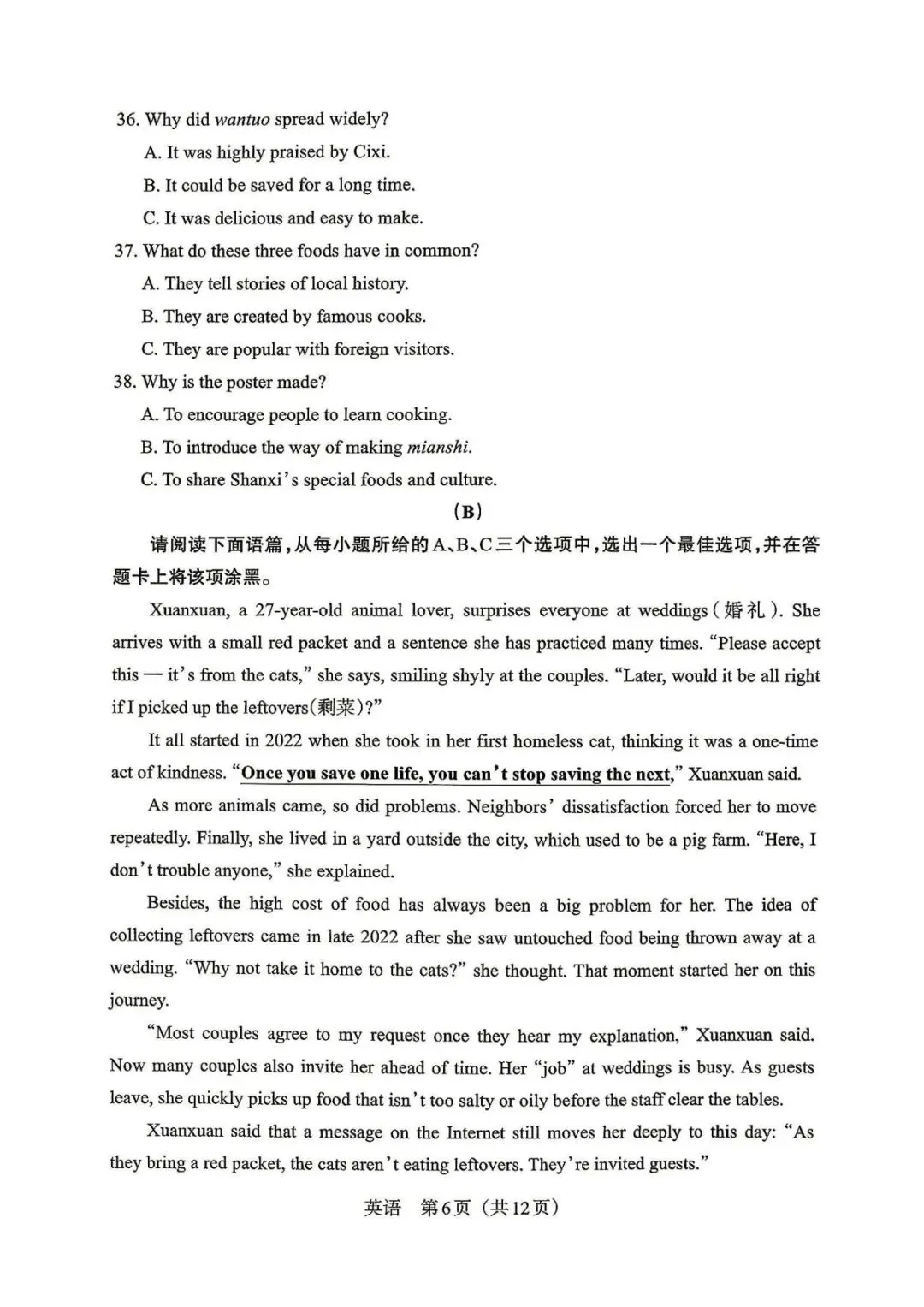 36. Why did wantuo spread widely?

A. It was highly praised by Cixi.

B. It could be saved for a long time.

C. It was delicious and easy to make.

37. What do these three foods have in common?

A. They tell stories of local history.

B. They are created by famous cooks.

C. They are popular with foreign visitors.

38. Why is the poster made?

A. To encourage people to learn cooking.

B. To introduce the way of making mianshi.

C. To share Shanxi's special foods and culture.

(B)

请阅读下面语篇,从每小题所给的A、B、C三个选项中,选出一个最佳选项,并在答题卡上将该项涂黑。

Xuanxuan, a 27-year-old animal lover, surprises everyone at weddings(婚礼). She arrives with a small red packet and a sentence she has practiced many times. "Please accept this — it's from the cats," she says, smiling shyly at the couples. "Later, would it be all right if I picked up the leftovers(剩菜)?"

It all started in 2022 when she took in her first homeless cat, thinking it was a one-time act of kindness. "Once you save one life, you can't stop saving the next," Xuanxuan said.

As more animals came, so did problems. Neighbors' dissatisfaction forced her to move repeatedly. Finally, she lived in a yard outside the city, which used to be a pig farm. "Here, I don't trouble anyone," she explained.

Besides, the high cost of food has always been a big problem for her. The idea of collecting leftovers came in late 2022 after she saw untouched food being thrown away at a wedding. "Why not take it home to the cats?" she thought. That moment started her on this journey.

"Most couples agree to my request once they hear my explanation," Xuanxuan said. Now many couples also invite her ahead of time. Her "job" at weddings is busy. As guests leave, she quickly picks up food that isn't too salty or oily before the staff clear the tables.

Xuanxuan said that a message on the Internet still moves her deeply to this day: "As they bring a red packet, the cats aren't eating leftovers. They're invited guests."

英语 第6页(共12页)